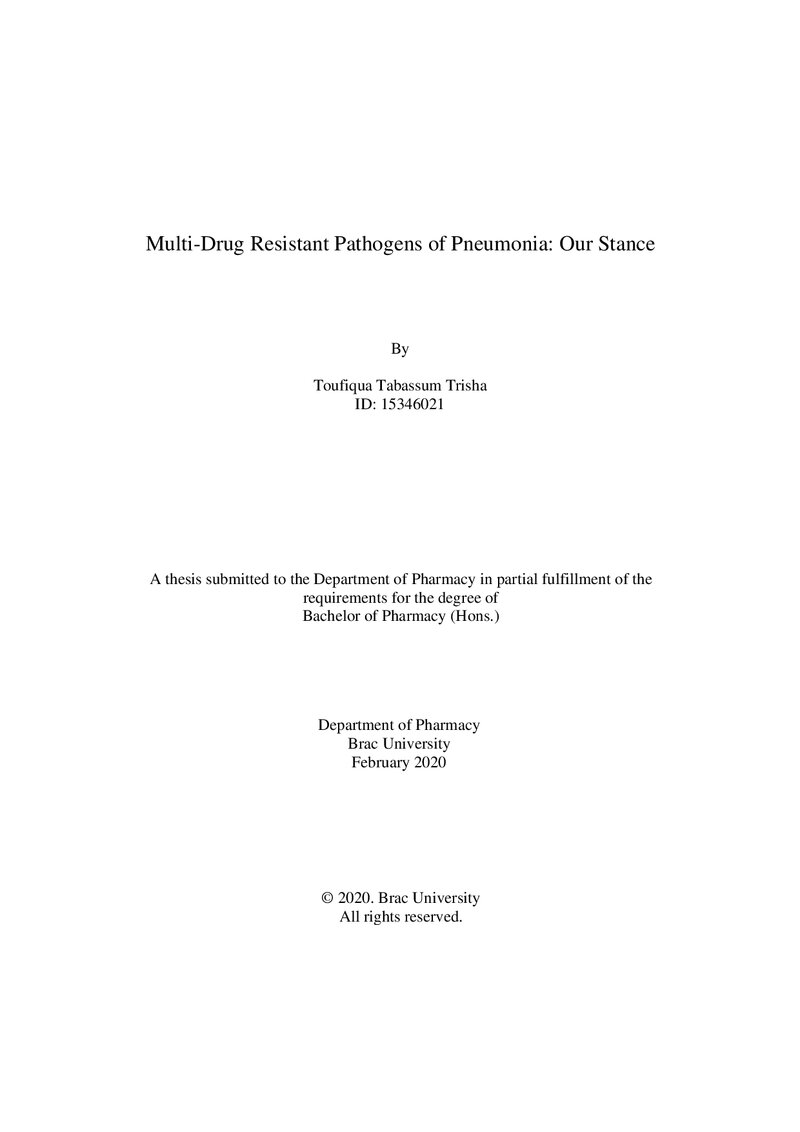 Multi-Drug Resistant Pathogens of Pneumonia: Our Stance

By

Toufiqua Tabassum Trisha
ID: 15346021

A thesis submitted to the Department of Pharmacy in partial fulfillment of the requirements for the degree of Bachelor of Pharmacy (Hons.)

Department of Pharmacy
Brac University
February 2020

© 2020. Brac University
All rights reserved.